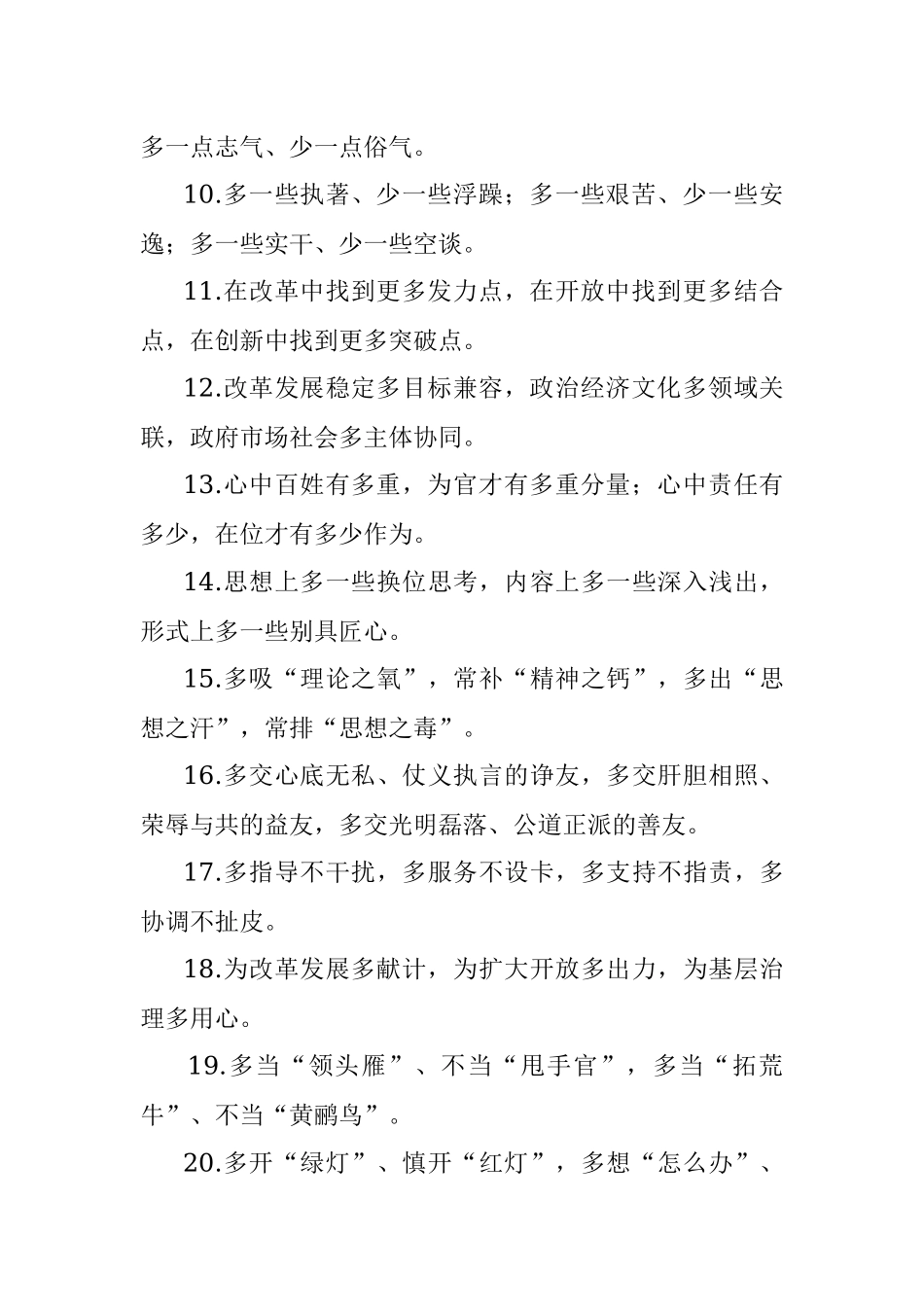 多一点志气、少一点俗气。

10.多一些执著、少一些浮躁；多一些艰苦、少一些安逸；多一些实干、少一些空谈。

11.在改革中找到更多发力点，在开放中找到更多结合点，在创新中找到更多突破点。

12.改革发展稳定多目标兼容，政治经济文化多领域关联，政府市场社会多主体协同。

13.心中百姓有多重，为官才有多重分量；心中责任有多少，在位才有多少作为。

14.思想上多一些换位思考，内容上多一些深入浅出，形式上多一些别具匠心。

15.多吸“理论之氧”，常补“精神之钙”，多出“思想之汗”，常排“思想之毒”。

16.多交心底无私、仗义执言的诤友，多交肝胆相照、荣辱与共的益友，多交光明磊落、公道正派的善友。

17.多指导不干扰，多服务不设卡，多支持不指责，多协调不扯皮。

18.为改革发展多献计，为扩大开放多出力，为基层治理多用心。

19.多当“领头雁”、不当“甩手官”，多当“拓荒牛”、不当“黄鹂鸟”。

20.多开“绿灯”、慎开“红灯”，多想“怎么办”、